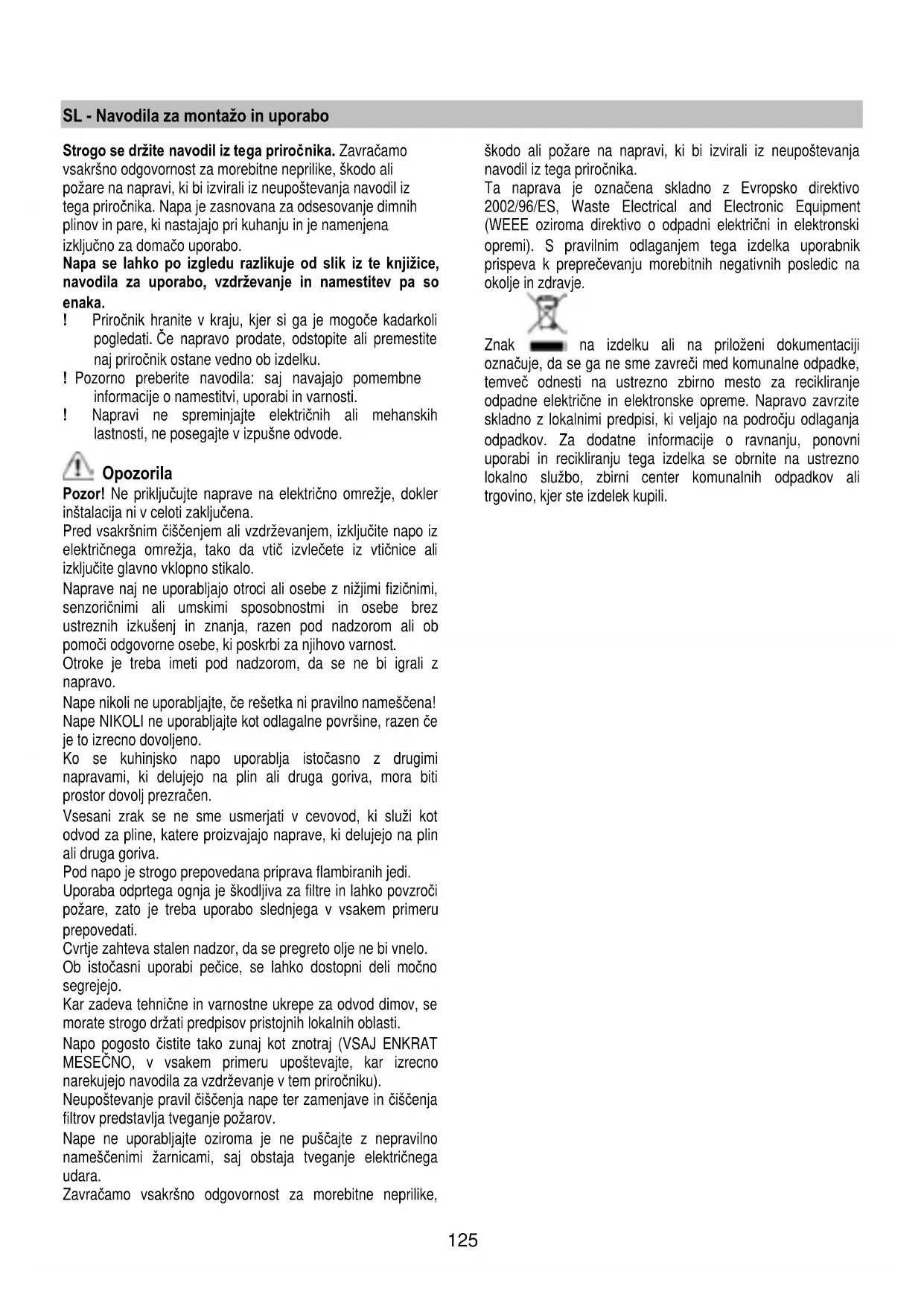 SL - Navodila za montažo in uporabo

**Strogo se držite navodil iz tega priročnika.** Zavračamo vsakršno odgovornost za morebitne neprilike, škodo ali požare na napravi, ki bi izvirali iz neupoštevanja navodil iz tega priročnika. Napa je zasnovana za odsesovanje dimnih plinov in pare, ki nastajajo pri kuhanju in je namenjena izključno za domačo uporabo.
**Napa se lahko po izgledu razlikuje od slik iz te knjižice, navodila za uporabo, vzdrževanje in namestitev pa so enaka.**
! Priročnik hranite v kraju, kjer si ga je mogoče kadarkoli pogledati. Če napravo prodate, odstopite ali premestite naj priročnik ostane vedno ob izdelku.
! Pozorno preberite navodila: saj navajajo pomembne informacije o namestitvi, uporabi in varnosti.
! Napravi ne spreminjajte električnih ali mehanskih lastnosti, ne posegajte v izpušne odvode.

Opozorila
**Pozor!** Ne priključujte naprave na električno omrežje, dokler inštalacija ni v celoti zaključena.
Pred vsakršnim čiščenjem ali vzdrževanjem, izključite napo iz električnega omrežja, tako da vtič izvlečete iz vtičnice ali izključite glavno vklopno stikalo.
Naprave naj ne uporabljajo otroci ali osebe z nižjimi fizičnimi, senzoričnimi ali umskimi sposobnostmi in osebe brez ustreznih izkušenj in znanja, razen pod nadzorom ali ob pomoči odgovorne osebe, ki poskrbi za njihovo varnost.
Otroke je treba imeti pod nadzorom, da se ne bi igrali z napravo.
Nape nikoli ne uporabljajte, če rešetka ni pravilno nameščena!
Nape NIKOLI ne uporabljajte kot odlagalne površine, razen če je to izrecno dovoljeno.
Ko se kuhinjsko napo uporablja istočasno z drugimi napravami, ki delujejo na plin ali druga goriva, mora biti prostor dovolj prezračen.
Vsesani zrak se ne sme usmerjati v cevovod, ki služi kot odvod za pline, katere proizvajajo naprave, ki delujejo na plin ali druga goriva.
Pod napo je strogo prepovedana priprava flambiranih jedi.
Uporaba odprtega ognja je škodljiva za filtre in lahko povzroči požare, zato je treba uporabo slednjega v vsakem primeru prepovedati.
Cvrtje zahteva stalen nadzor, da se pregreto olje ne bi vnelo.
Ob istočasni uporabi pečice, se lahko dostopni deli močno segrejejo.
Kar zadeva tehnične in varnostne ukrepe za odvod dimov, se morate strogo držati predpisov pristojnih lokalnih oblasti.
Napo pogosto čistite tako zunaj kot znotraj (VSAJ ENKRAT MESEČNO, v vsakem primeru upoštevajte, kar izrecno narekujejo navodila za vzdrževanje v tem priročniku).
Neupoštevanje pravil čiščenja nape ter zamenjave in čiščenja filtrov predstavlja tveganje požarov.
Nape ne uporabljajte oziroma je ne puščajte z nepravilno nameščenimi žarnicami, saj obstaja tveganje električnega udara.
Zavračamo vsakršno odgovornost za morebitne neprilike, škodo ali požare na napravi, ki bi izvirali iz neupoštevanja navodil iz tega priročnika.
Ta naprava je označena skladno z Evropsko direktivo 2002/96/ES, Waste Electrical and Electronic Equipment (WEEE oziroma direktivo o odpadni električni in elektronski opremi). S pravilnim odlaganjem tega izdelka uporabnik prispeva k preprečevanju morebitnih negativnih posledic na okolje in zdravje.

Znak na izdelku ali na priloženi dokumentaciji označuje, da se ga ne sme zavreči med komunalne odpadke, temveč odnesti na ustrezno zbirno mesto za recikliranje odpadne električne in elektronske opreme. Napravo zavrzite skladno z lokalnimi predpisi, ki veljajo na področju odlaganja odpadkov. Za dodatne informacije o ravnanju, ponovni uporabi in recikliranju tega izdelka se obrnite na ustrezno lokalno službo, zbirni center komunalnih odpadkov ali trgovino, kjer ste izdelek kupili.

125